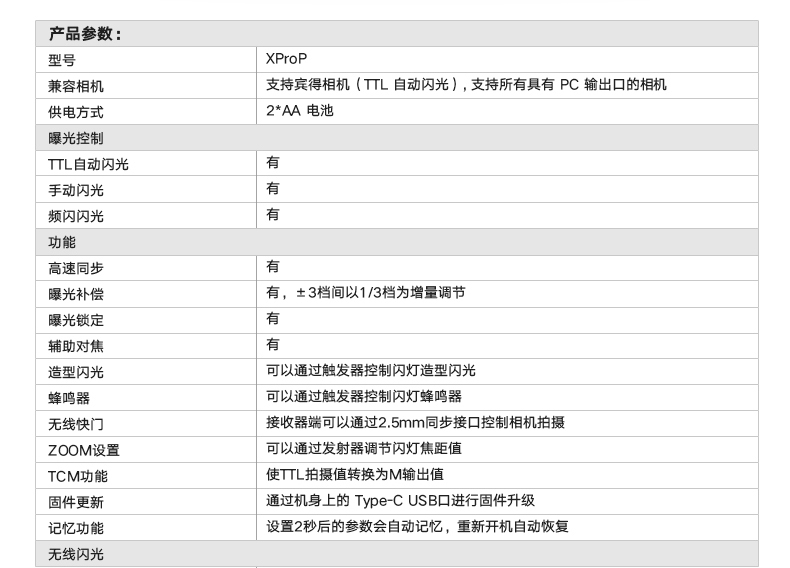 | 产品参数： | |
|---|---|
| 型号 | XProP |
| 兼容相机 | 支持宾得相机（TTL 自动闪光），支持所有具有 PC 输出口的相机 |
| 供电方式 | 2*AA 电池 |
| 曝光控制 | |
| TTL自动闪光 | 有 |
| 手动闪光 | 有 |
| 频闪闪光 | 有 |
| 功能 | |
| 高速同步 | 有 |
| 曝光补偿 | 有，±3档间以1/3档为增量调节 |
| 曝光锁定 | 有 |
| 辅助对焦 | 有 |
| 造型闪光 | 可以通过触发器控制闪灯造型闪光 |
| 蜂鸣器 | 可以通过触发器控制闪灯蜂鸣器 |
| 无线快门 | 接收器端可以通过2.5mm同步接口控制相机拍摄 |
| ZOOM设置 | 可以通过发射器调节闪灯焦距值 |
| TCM功能 | 使TTL拍摄值转换为M输出值 |
| 固件更新 | 通过机身上的 Type-C USB口进行固件升级 |
| 记忆功能 | 设置2秒后的参数会自动记忆，重新开机自动恢复 |
| 无线闪光 | |